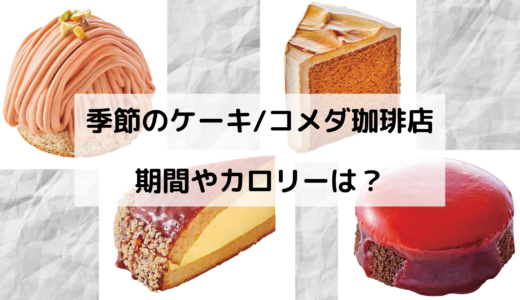 季節のケーキ/コメダ珈琲店

期間やカロリーは？